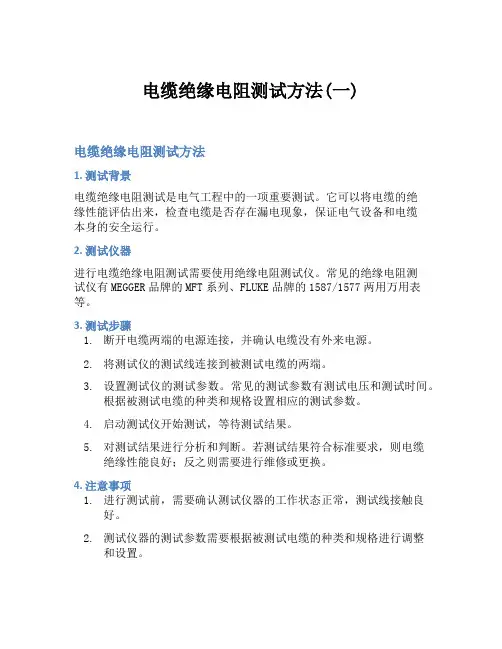 电缆绝缘电阻测试方法(一)

电缆绝缘电阻测试方法

1. 测试背景

电缆绝缘电阻测试是电气工程中的一项重要测试。它可以将电缆的绝缘性能评估出来，检查电缆是否存在漏电现象，保证电气设备和电缆本身的安全运行。

2. 测试仪器

进行电缆绝缘电阻测试需要使用绝缘电阻测试仪。常见的绝缘电阻测试仪有 MEGGER 品牌的 MFT 系列、FLUKE 品牌的 1587/1577 两用万用表等。

3. 测试步骤

1. 断开电缆两端的电源连接，并确认电缆没有外来电源。
2. 将测试仪的测试线连接到被测试电缆的两端。
3. 设置测试仪的测试参数。常见的测试参数有测试电压和测试时间。根据被测试电缆的种类和规格设置相应的测试参数。
4. 启动测试仪开始测试，等待测试结果。
5. 对测试结果进行分析和判断。若测试结果符合标准要求，则电缆绝缘性能良好；反之则需要进行维修或更换。

4. 注意事项

1. 进行测试前，需要确认测试仪器的工作状态正常，测试线接触良好。
2. 测试仪器的测试参数需要根据被测试电缆的种类和规格进行调整和设置。